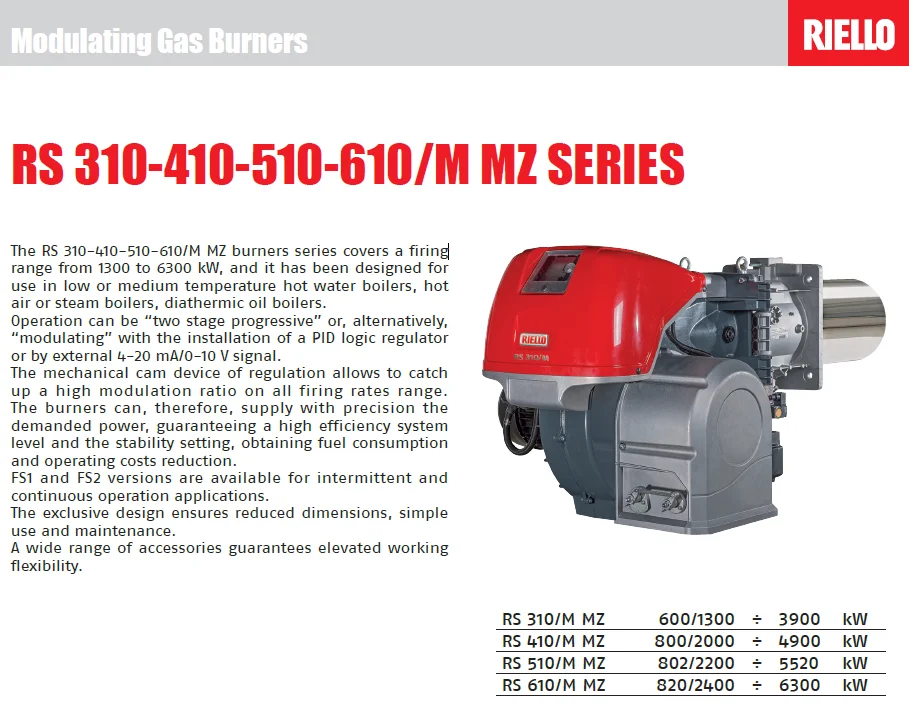 Modulating Gas Burners

RIELLO

RS 310-410-510-610/M MZ SERIES

The RS 310-410-510-610/M MZ burners series covers a firing range from 1300 to 6300 kW, and it has been designed for use in low or medium temperature hot water boilers, hot air or steam boilers, diathermic oil boilers.
Operation can be "two stage progressive" or, alternatively, "modulating" with the installation of a PID logic regulator or by external 4-20 mA/0-10 V signal.
The mechanical cam device of regulation allows to catch up a high modulation ratio on all firing rates range. The burners can, therefore, supply with precision the demanded power, guaranteeing a high efficiency system level and the stability setting, obtaining fuel consumption and operating costs reduction.
FS1 and FS2 versions are available for intermittent and continuous operation applications.
The exclusive design ensures reduced dimensions, simple use and maintenance.
A wide range of accessories guarantees elevated working flexibility.

RIELLO
RS 310/M

| RS 310/M MZ | 600/1300 | ÷ | 3900 | kW |
|---|---|---|---|---|
| RS 410/M MZ | 800/2000 | ÷ | 4900 | kW |
| RS 510/M MZ | 802/2200 | ÷ | 5520 | kW |
| RS 610/M MZ | 820/2400 | ÷ | 6300 | kW |